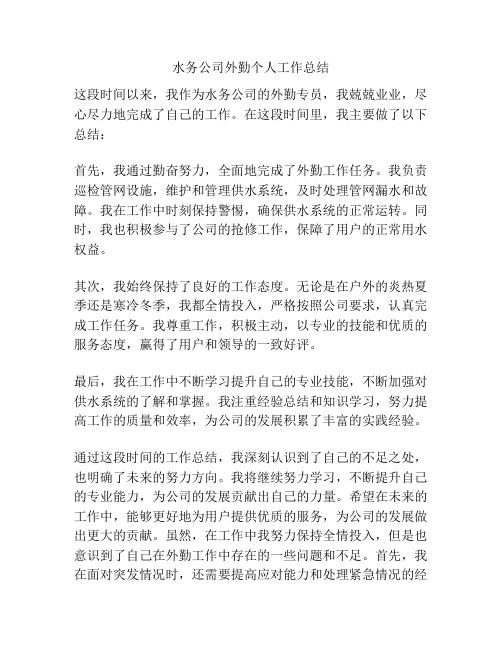 水务公司外勤个人工作总结

这段时间以来，我作为水务公司的外勤专员，我兢兢业业，尽心尽力地完成了自己的工作。在这段时间里，我主要做了以下总结：

首先，我通过勤奋努力，全面地完成了外勤工作任务。我负责巡检管网设施，维护和管理供水系统，及时处理管网漏水和故障。我在工作中时刻保持警惕，确保供水系统的正常运转。同时，我也积极参与了公司的抢修工作，保障了用户的正常用水权益。

其次，我始终保持了良好的工作态度。无论是在户外的炎热夏季还是寒冷冬季，我都全情投入，严格按照公司要求，认真完成工作任务。我尊重工作，积极主动，以专业的技能和优质的服务态度，赢得了用户和领导的一致好评。

最后，我在工作中不断学习提升自己的专业技能，不断加强对供水系统的了解和掌握。我注重经验总结和知识学习，努力提高工作的质量和效率，为公司的发展积累了丰富的实践经验。

通过这段时间的工作总结，我深刻认识到了自己的不足之处，也明确了未来的努力方向。我将继续努力学习，不断提升自己的专业能力，为公司的发展贡献出自己的力量。希望在未来的工作中，能够更好地为用户提供优质的服务，为公司的发展做出更大的贡献。虽然，在工作中我努力保持全情投入，但是也意识到了自己在外勤工作中存在的一些问题和不足。首先，我在面对突发情况时，还需要提高应对能力和处理紧急情况的经